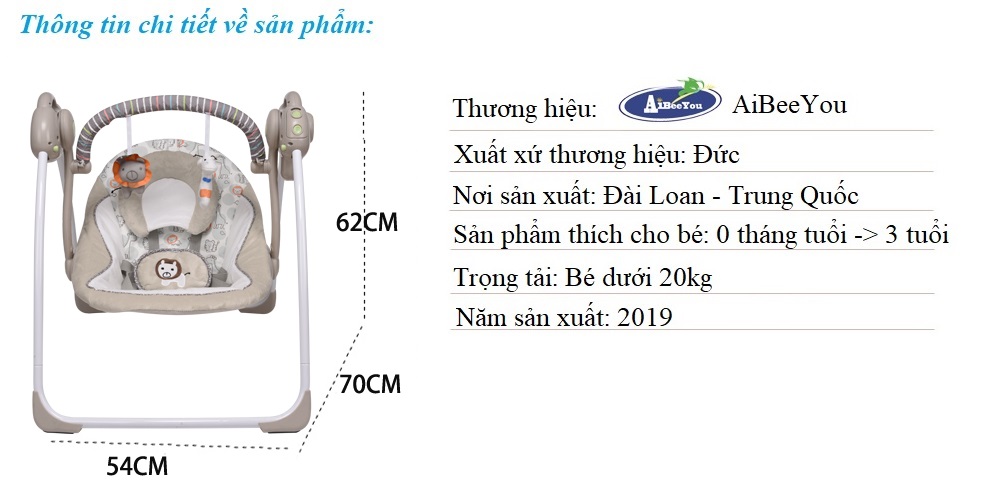 Thông tin chi tiết về sản phẩm:

62CM

70CM

54CM

Thương hiệu: AiBeeYou AiBeeYou

Xuất xứ thương hiệu: Đức

Nơi sản xuất: Đài Loan - Trung Quốc

Sản phẩm thích cho bé: 0 tháng tuổi -> 3 tuổi

Trọng tải: Bé dưới 20kg

Năm sản xuất: 2019